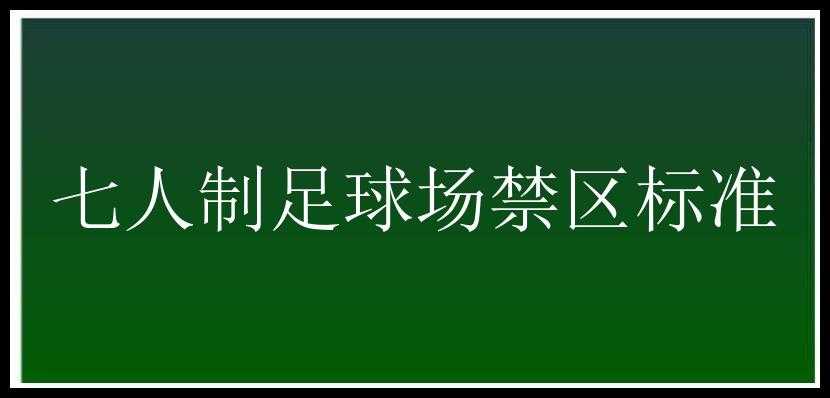 七人制足球场禁区标准